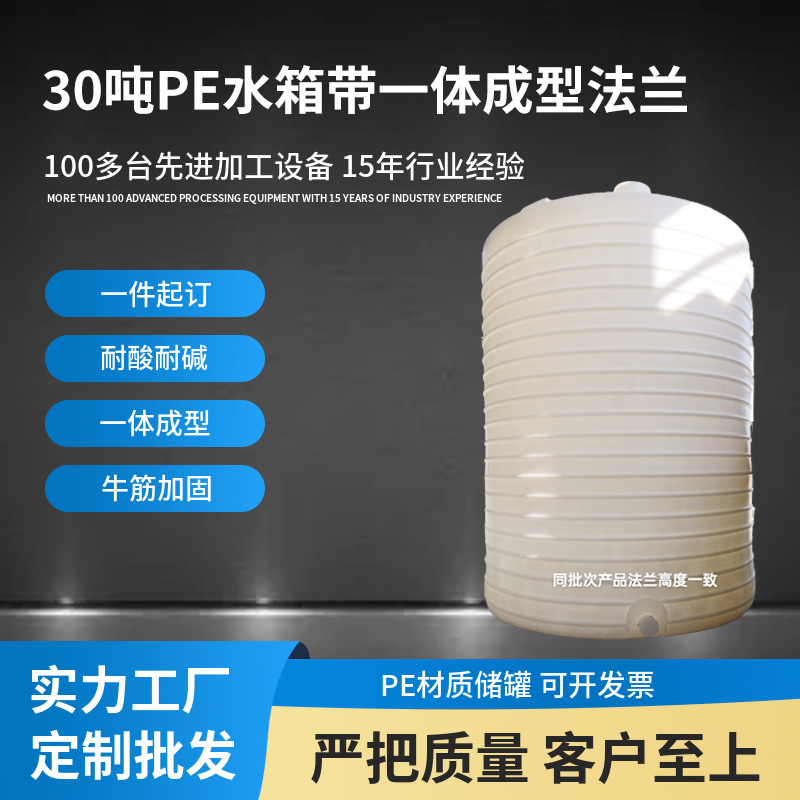 30吨PE水箱带一体成型法兰

100多台先进加工设备 15年行业经验

MORE THAN 100 ADVANCED PROCESSING EQUIPMENT WITH 15 YEARS OF INDUSTRY EXPERIENCE

一件起订

耐酸耐碱

一体成型

牛筋加固

同批次产品法兰高度一致

实力工厂
定制批发

PE材质储罐 可开发票

严把质量 客户至上